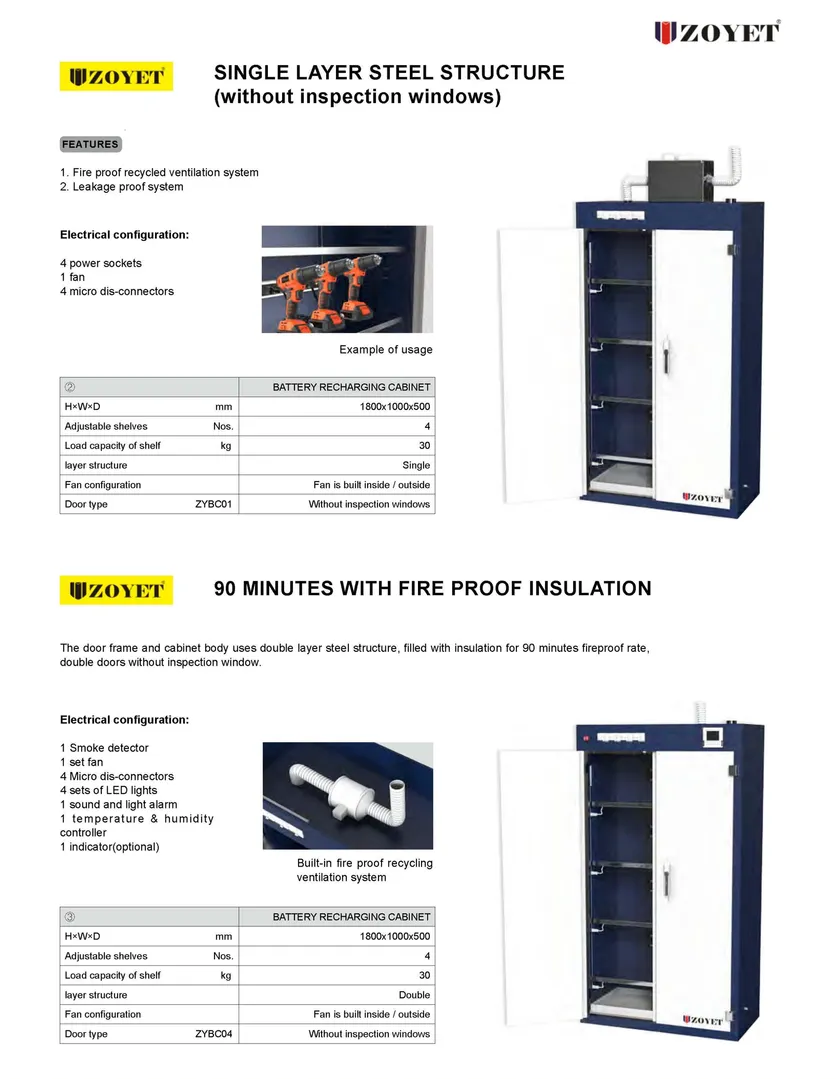 ZOYET

ZOYET

SINGLE LAYER STEEL STRUCTURE
(without inspection windows)

FEATURES

1. Fire proof recycled ventilation system
2. Leakage proof system

Electrical configuration:

4 power sockets
1 fan
4 micro dis-connectors

Example of usage

| ② | | BATTERY RECHARGING CABINET |
|---|---|---|
| H×W×D | mm | 1800x1000x500 |
| Adjustable shelves | Nos. | 4 |
| Load capacity of shelf | kg | 30 |
| layer structure | | Single |
| Fan configuration | | Fan is built inside / outside |
| Door type | ZYBC01 | Without inspection windows |

ZOYET

ZOYET

90 MINUTES WITH FIRE PROOF INSULATION

The door frame and cabinet body uses double layer steel structure, filled with insulation for 90 minutes fireproof rate, double doors without inspection window.

Electrical configuration:

1 Smoke detector
1 set fan
4 Micro dis-connectors
4 sets of LED lights
1 sound and light alarm
1 temperature & humidity controller
1 indicator(optional)

Built-in fire proof recycling ventilation system

| ③ | | BATTERY RECHARGING CABINET |
|---|---|---|
| H×W×D | mm | 1800x1000x500 |
| Adjustable shelves | Nos. | 4 |
| Load capacity of shelf | kg | 30 |
| layer structure | | Double |
| Fan configuration | | Fan is built inside / outside |
| Door type | ZYBC04 | Without inspection windows |

ZOYET